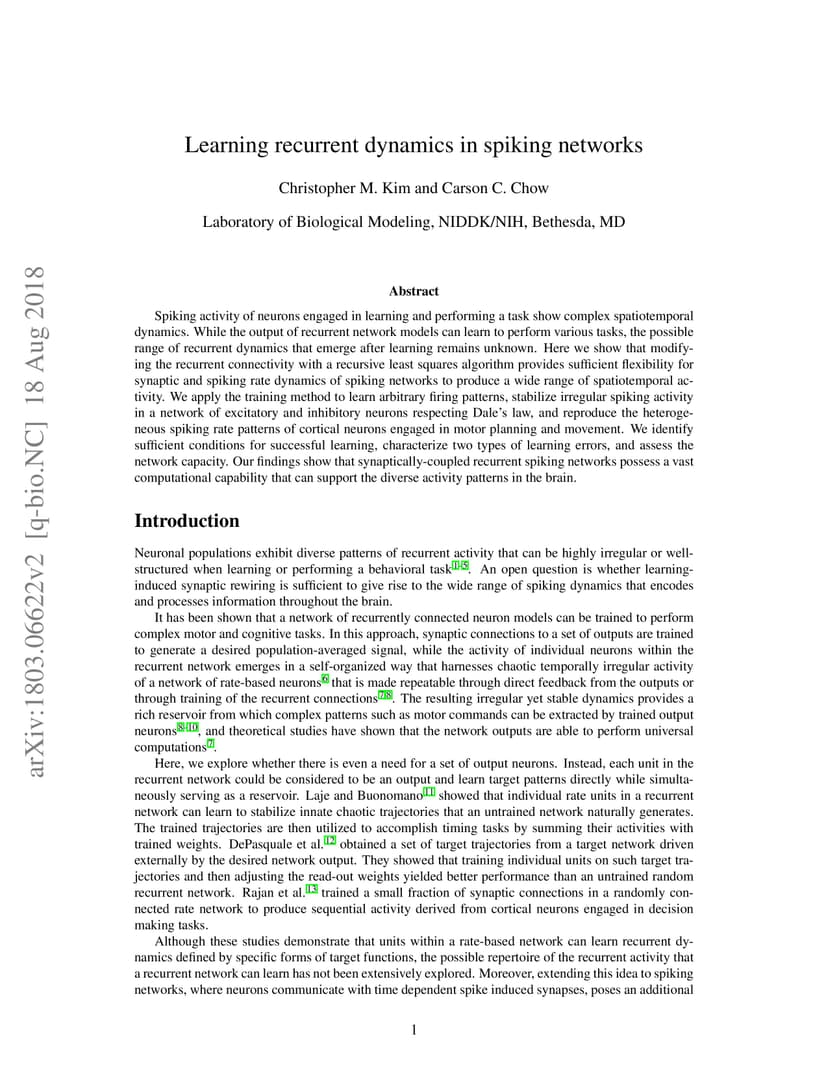 arXiv:1803.06622v2 [q-bio.NC] 18 Aug 2018

Learning recurrent dynamics in spiking networks

Christopher M. Kim and Carson C. Chow

Laboratory of Biological Modeling, NIDDK/NIH, Bethesda, MD

Abstract

Spiking activity of neurons engaged in learning and performing a task show complex spatiotemporal dynamics. While the output of recurrent network models can learn to perform various tasks, the possible range of recurrent dynamics that emerge after learning remains unknown. Here we show that modifying the recurrent connectivity with a recursive least squares algorithm provides sufficient flexibility for synaptic and spiking rate dynamics of spiking networks to produce a wide range of spatiotemporal activity. We apply the training method to learn arbitrary firing patterns, stabilize irregular spiking activity in a network of excitatory and inhibitory neurons respecting Dale's law, and reproduce the heterogeneous spiking rate patterns of cortical neurons engaged in motor planning and movement. We identify sufficient conditions for successful learning, characterize two types of learning errors, and assess the network capacity. Our findings show that synaptically-coupled recurrent spiking networks possess a vast computational capability that can support the diverse activity patterns in the brain.

Introduction

Neuronal populations exhibit diverse patterns of recurrent activity that can be highly irregular or well-structured when learning or performing a behavioral task$^{1-5}$. An open question is whether learning-induced synaptic rewiring is sufficient to give rise to the wide range of spiking dynamics that encodes and processes information throughout the brain.

It has been shown that a network of recurrently connected neuron models can be trained to perform complex motor and cognitive tasks. In this approach, synaptic connections to a set of outputs are trained to generate a desired population-averaged signal, while the activity of individual neurons within the recurrent network emerges in a self-organized way that harnesses chaotic temporally irregular activity of a network of rate-based neurons$^{6}$ that is made repeatable through direct feedback from the outputs or through training of the recurrent connections$^{7,8}$. The resulting irregular yet stable dynamics provides a rich reservoir from which complex patterns such as motor commands can be extracted by trained output neurons$^{8-10}$, and theoretical studies have shown that the network outputs are able to perform universal computations$^{7}$.

Here, we explore whether there is even a need for a set of output neurons. Instead, each unit in the recurrent network could be considered to be an output and learn target patterns directly while simultaneously serving as a reservoir. Laje and Buonomano$^{11}$ showed that individual rate units in a recurrent network can learn to stabilize innate chaotic trajectories that an untrained network naturally generates. The trained trajectories are then utilized to accomplish timing tasks by summing their activities with trained weights. DePasquale et al.$^{12}$ obtained a set of target trajectories from a target network driven externally by the desired network output. They showed that training individual units on such target trajectories and then adjusting the read-out weights yielded better performance than an untrained random recurrent network. Rajan et al.$^{13}$ trained a small fraction of synaptic connections in a randomly connected rate network to produce sequential activity derived from cortical neurons engaged in decision making tasks.

Although these studies demonstrate that units within a rate-based network can learn recurrent dynamics defined by specific forms of target functions, the possible repertoire of the recurrent activity that a recurrent network can learn has not been extensively explored. Moreover, extending this idea to spiking networks, where neurons communicate with time dependent spike induced synapses, poses an additional

1